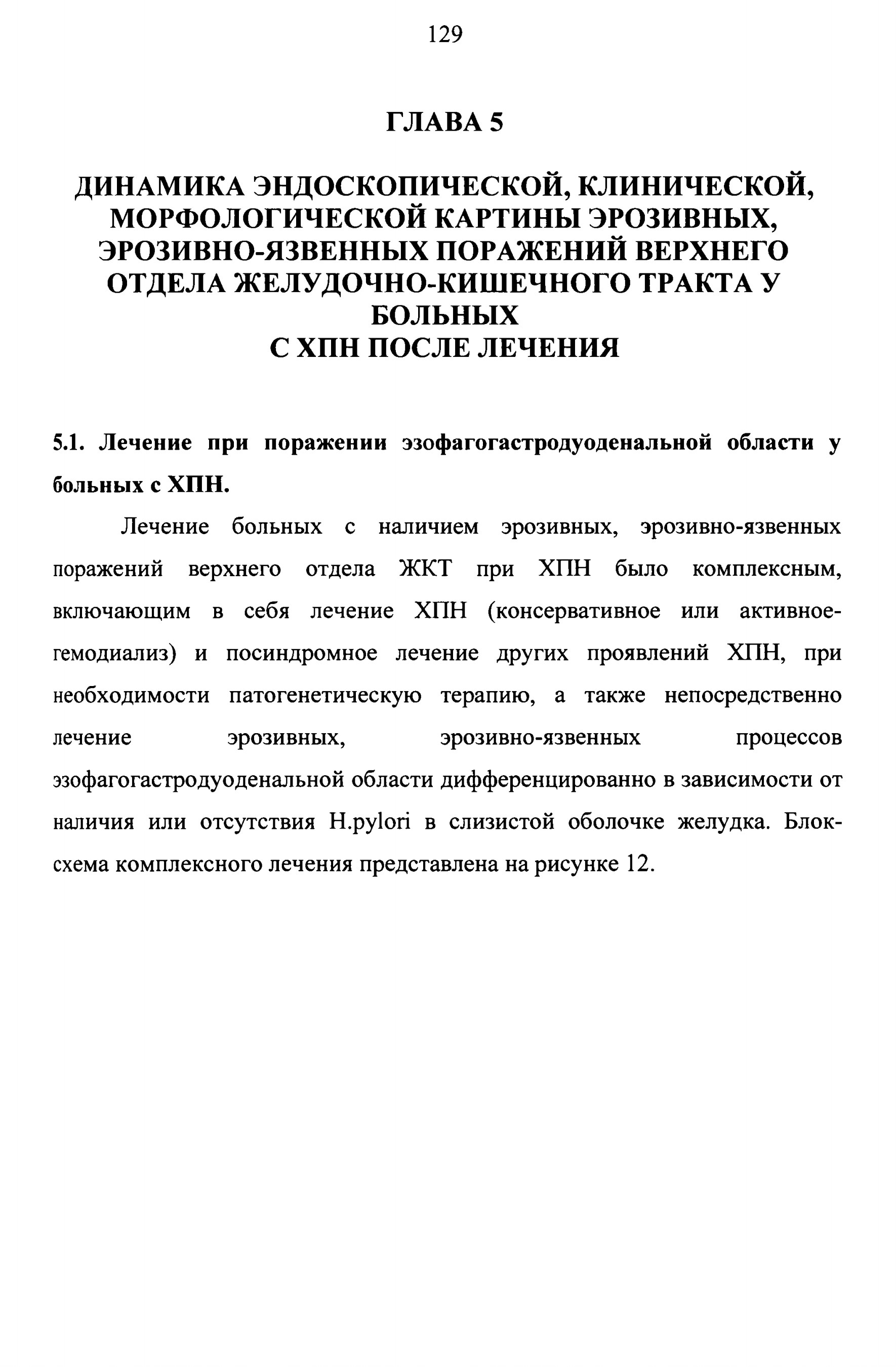 129

ГЛАВА 5

ДИНАМИКА ЭНДОСКОПИЧЕСКОЙ, КЛИНИЧЕСКОЙ, МОРФОЛОГИЧЕСКОЙ КАРТИНЫ ЭРОЗИВНЫХ, ЭРОЗИВНО-ЯЗВЕННЫХ ПОРАЖЕНИЙ ВЕРХНЕГО ОТДЕЛА ЖЕЛУДОЧНО-КИШЕЧНОГО ТРАКТА У БОЛЬНЫХ С ХПН ПОСЛЕ ЛЕЧЕНИЯ

5.1. Лечение при поражении эзофагогастродуоденальной области у больных с ХПН.

Лечение больных с наличием эрозивных, эрозивно-язвенных поражений верхнего отдела ЖКТ при ХПН было комплексным, включающим в себя лечение ХПН (консервативное или активное-гемодиализ) и посиндромное лечение других проявлений ХПН, при необходимости патогенетическую терапию, а также непосредственно лечение эрозивных, эрозивно-язвенных процессов эзофагогастродуоденальной области дифференцированно в зависимости от наличия или отсутствия H.pylori в слизистой оболочке желудка. Блок-схема комплексного лечения представлена на рисунке 12.